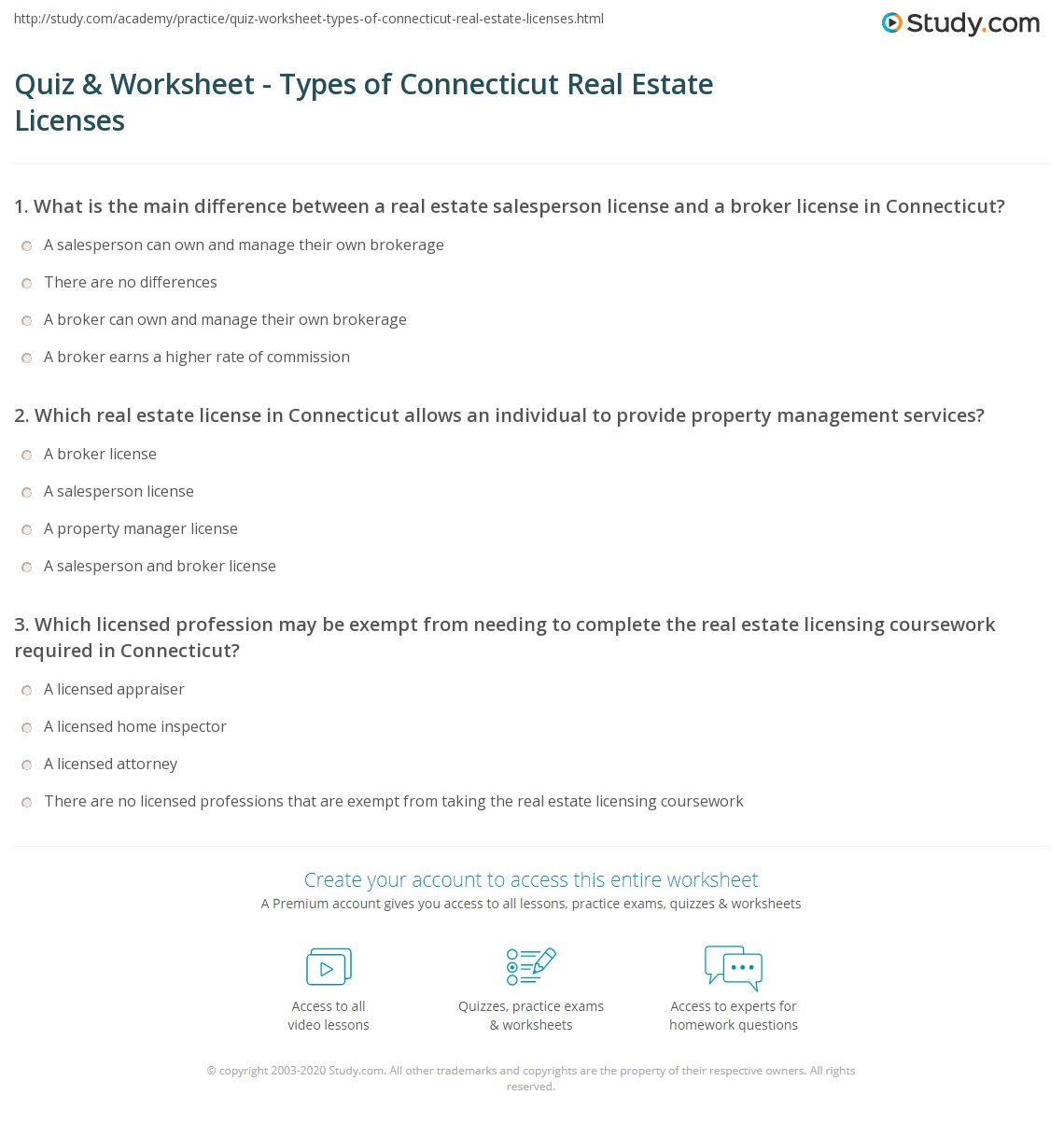 http://study.com/academy/practice/quiz-worksheet-types-of-connecticut-real-estate-licenses.html

Study.com

Quiz & Worksheet - Types of Connecticut Real Estate Licenses

1. What is the main difference between a real estate salesperson license and a broker license in Connecticut?

A salesperson can own and manage their own brokerage

There are no differences

A broker can own and manage their own brokerage

A broker earns a higher rate of commission

2. Which real estate license in Connecticut allows an individual to provide property management services?

A broker license

A salesperson license

A property manager license

A salesperson and broker license

3. Which licensed profession may be exempt from needing to complete the real estate licensing coursework required in Connecticut?

A licensed appraiser

A licensed home inspector

A licensed attorney

There are no licensed professions that are exempt from taking the real estate licensing coursework

Create your account to access this entire worksheet

A Premium account gives you access to all lessons, practice exams, quizzes & worksheets

Access to all video lessons

Quizzes, practice exams & worksheets

Access to experts for homework questions

© copyright 2003-2020 Study.com. All other trademarks and copyrights are the property of their respective owners. All rights reserved.